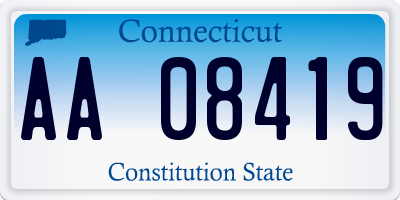 Connecticut

AA 08419

Constitution State